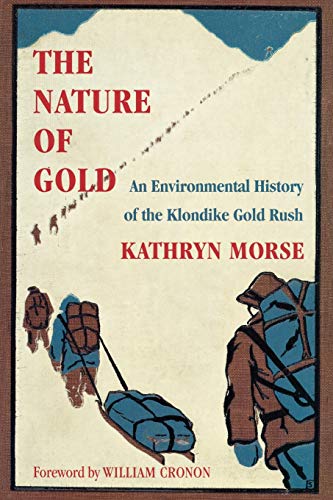 THE NATURE OF GOLD

An Environmental History of the Klondike Gold Rush

KATHRYN MORSE

Foreword by WILLIAM CRONON